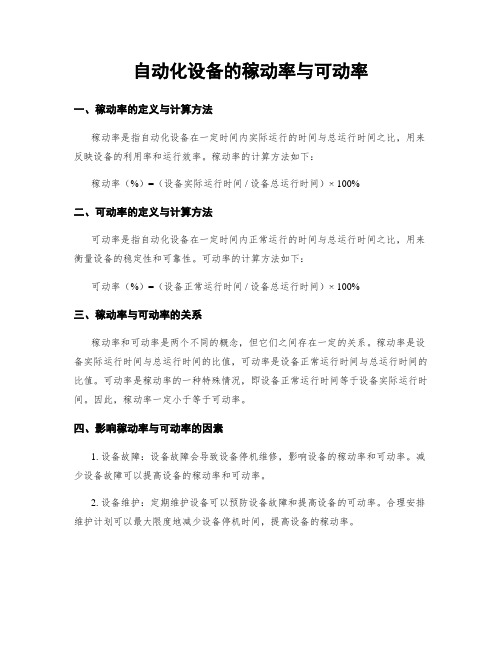 自动化设备的稼动率与可动率

一、稼动率的定义与计算方法

稼动率是指自动化设备在一定时间内实际运行的时间与总运行时间之比，用来反映设备的利用率和运行效率。稼动率的计算方法如下：

稼动率（%）=（设备实际运行时间 / 设备总运行时间）× 100%

二、可动率的定义与计算方法

可动率是指自动化设备在一定时间内正常运行的时间与总运行时间之比，用来衡量设备的稳定性和可靠性。可动率的计算方法如下：

可动率（%）=（设备正常运行时间 / 设备总运行时间）× 100%

三、稼动率与可动率的关系

稼动率和可动率是两个不同的概念，但它们之间存在一定的关系。稼动率是设备实际运行时间与总运行时间的比值，可动率是设备正常运行时间与总运行时间的比值。可动率是稼动率的一种特殊情况，即设备正常运行时间等于设备实际运行时间，因此，稼动率一定小于等于可动率。

四、影响稼动率与可动率的因素

1. 设备故障：设备故障会导致设备停机维修，影响设备的稼动率和可动率。减少设备故障可以提高设备的稼动率和可动率。

2. 设备维护：定期维护设备可以预防设备故障和提高设备的可动率。合理安排维护计划可以最大限度地减少设备停机时间，提高设备的稼动率。